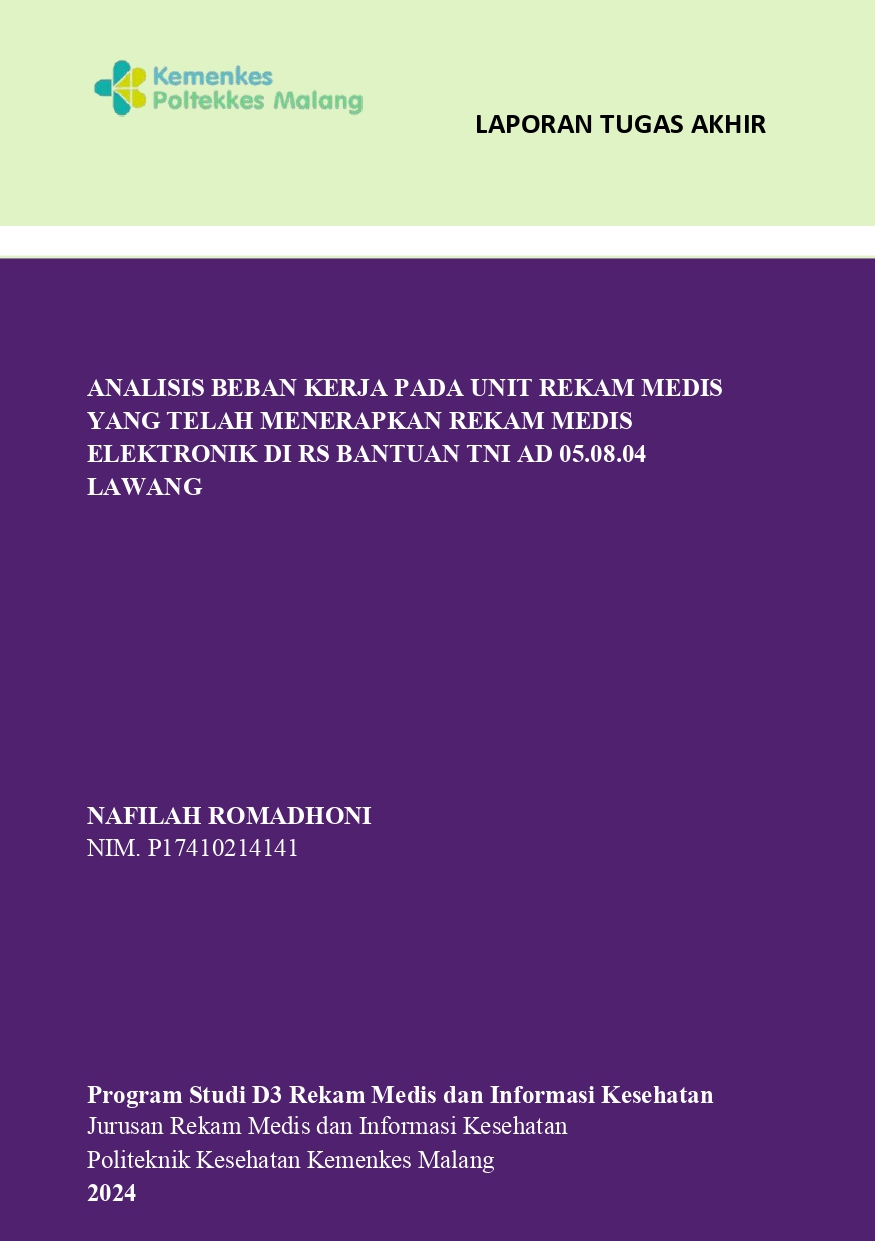 Kemenkes
Poltekkes Malang

LAPORAN TUGAS AKHIR

ANALISIS BEBAN KERJA PADA UNIT REKAM MEDIS YANG TELAH MENERAPKAN REKAM MEDIS ELEKTRONIK DI RS BANTUAN TNI AD 05.08.04 LAWANG

NAFILAH ROMADHONI
NIM. P17410214141

Program Studi D3 Rekam Medis dan Informasi Kesehatan
Jurusan Rekam Medis dan Informasi Kesehatan
Politeknik Kesehatan Kemenkes Malang
2024